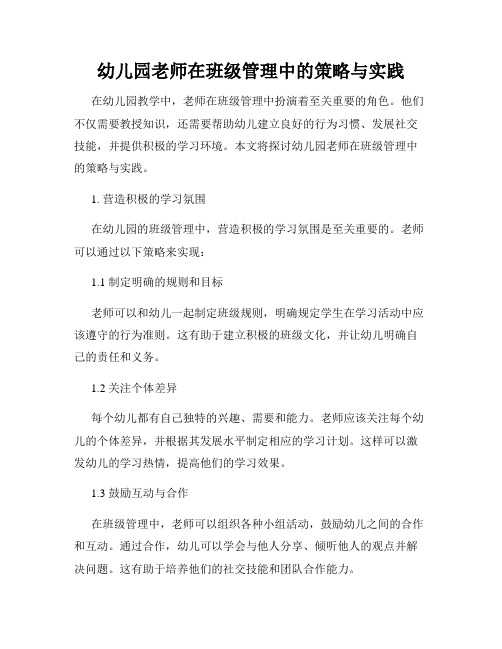 幼儿园老师在班级管理中的策略与实践

在幼儿园教学中，老师在班级管理中扮演着至关重要的角色。他们不仅需要教授知识，还需要帮助幼儿建立良好的行为习惯、发展社交技能，并提供积极的学习环境。本文将探讨幼儿园老师在班级管理中的策略与实践。

1. 营造积极的学习氛围

在幼儿园的班级管理中，营造积极的学习氛围是至关重要的。老师可以通过以下策略来实现：

1.1 制定明确的规则和目标

老师可以和幼儿一起制定班级规则，明确规定学生在学习活动中应该遵守的行为准则。这有助于建立积极的班级文化，并让幼儿明确自己的责任和义务。

1.2 关注个体差异

每个幼儿都有自己独特的兴趣、需要和能力。老师应该关注每个幼儿的个体差异，并根据其发展水平制定相应的学习计划。这样可以激发幼儿的学习热情，提高他们的学习效果。

1.3 鼓励互动与合作

在班级管理中，老师可以组织各种小组活动，鼓励幼儿之间的合作和互动。通过合作，幼儿可以学会与他人分享、倾听他人的观点并解决问题。这有助于培养他们的社交技能和团队合作能力。